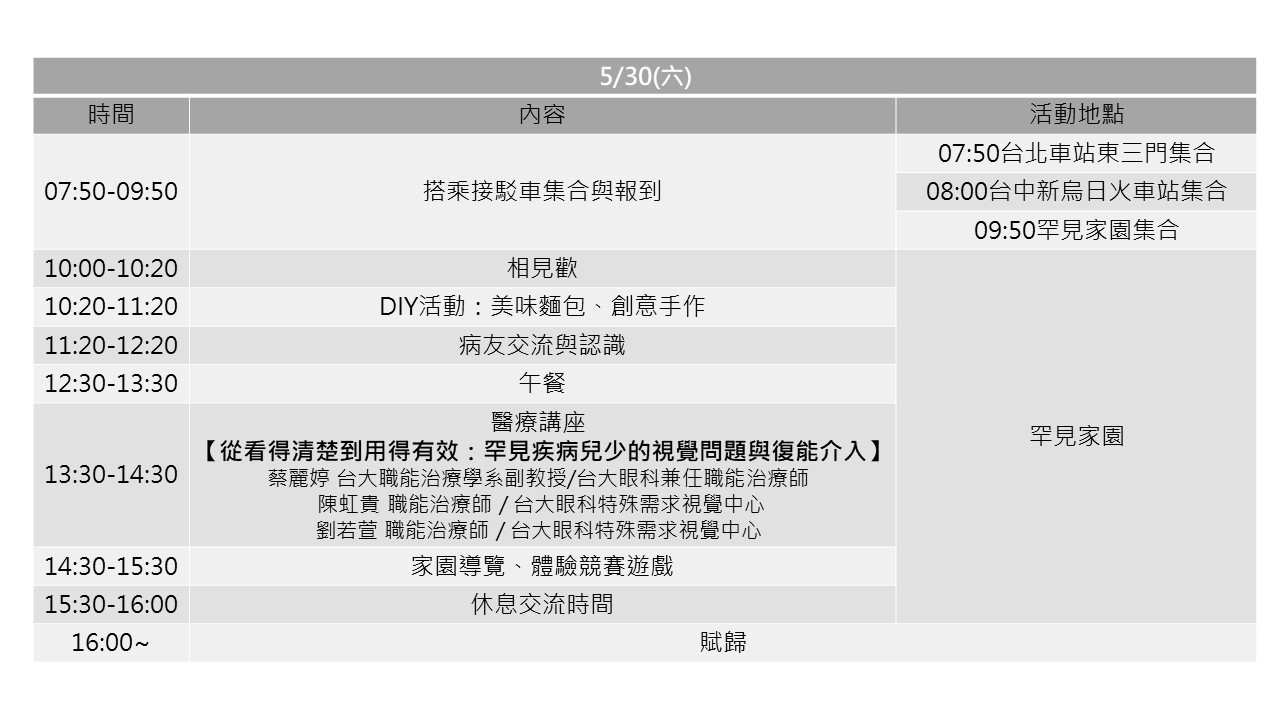 | 5/30(六) | | |
|---|---|---|
| 時間 | 內容 | 活動地點 |
| 07:50-09:50 | 搭乘接駁車集合與報到 | 07:50台北車站東三門集合 |
| | | 08:00台中新烏日火車站集合 |
| | | 09:50罕見家園集合 |
| 10:00-10:20 | 相見歡 | 罕見家園 |
| 10:20-11:20 | DIY活動：美味麵包、創意手作 | |
| 11:20-12:20 | 病友交流與認識 | |
| 12:30-13:30 | 午餐 | |
| 13:30-14:30 | 醫療講座 【從看得清楚到用得有效：罕見疾病兒少的視覺問題與復能介入】 蔡麗婷 台大職能治療學系副教授/台大眼科兼任職能治療師 陳虹貴 職能治療師 / 台大眼科特殊需求視覺中心 劉若萱 職能治療師 / 台大眼科特殊需求視覺中心 | |
| 14:30-15:30 | 家園導覽、體驗競賽遊戲 | |
| 15:30-16:00 | 休息交流時間 | |
| 16:00~ | 賦歸 | |